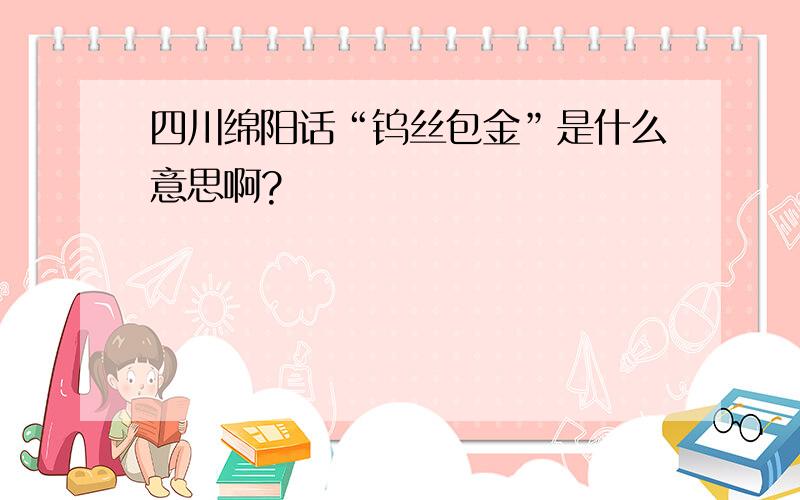 四川绵阳话“钨丝包金”是什么意思啊?